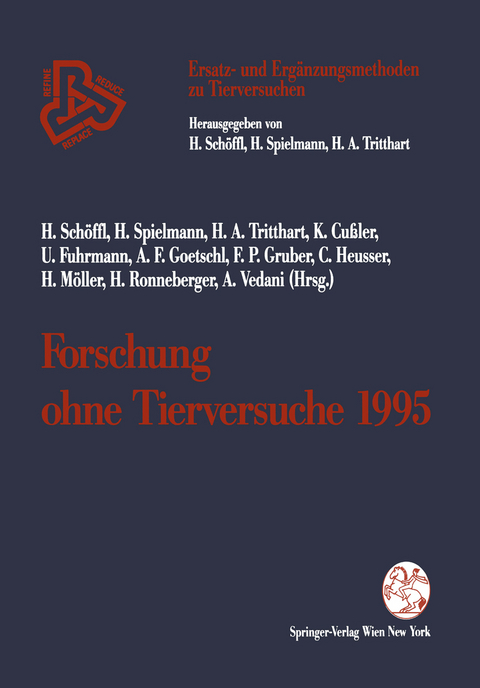 REFINE
REDUCE
REPLACE

Ersatz- und Ergänzungsmethoden zu Tierversuchen

Herausgegeben von
H. Schöffl, H. Spielmann, H. A. Tritthart

H. Schöffl, H. Spielmann, H. A. Tritthart, K. Cußler, U. Fuhrmann, A. F. Goetschl, F. P. Gruber, C. Heusser, H. Möller, H. Ronneberger, A. Vedani (Hrsg.)

Forschung ohne Tierversuche 1995

Springer-Verlag Wien New York